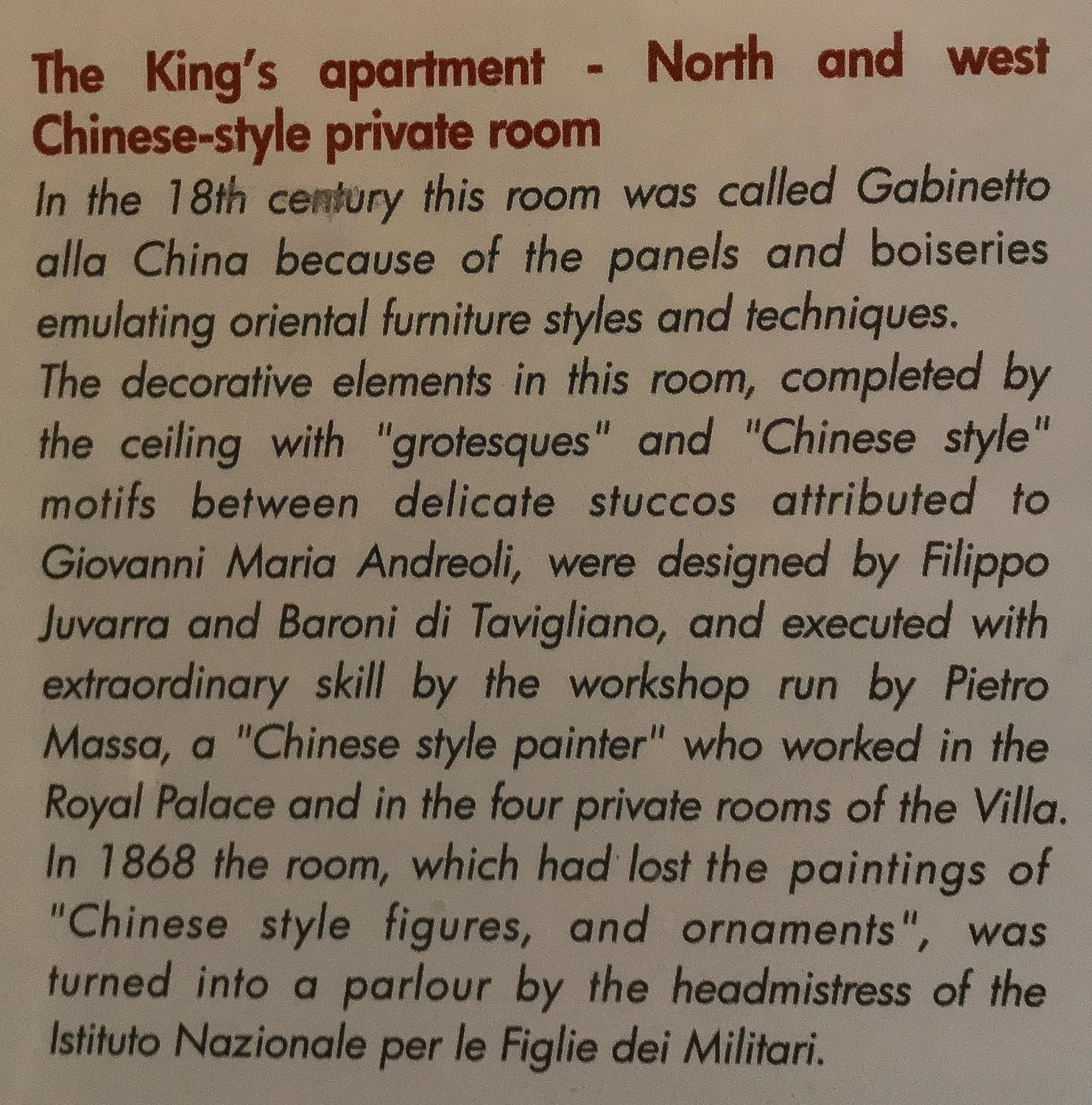 The King's apartment - North and west Chinese-style private room

In the 18th century this room was called Gabinetto alla China because of the panels and boiseries emulating oriental furniture styles and techniques.
The decorative elements in this room, completed by the ceiling with "grotesques" and "Chinese style" motifs between delicate stuccos attributed to Giovanni Maria Andreoli, were designed by Filippo Juvarra and Baroni di Tavigliano, and executed with extraordinary skill by the workshop run by Pietro Massa, a "Chinese style painter" who worked in the Royal Palace and in the four private rooms of the Villa.
In 1868 the room, which had lost the paintings of "Chinese style figures, and ornaments", was turned into a parlour by the headmistress of the Istituto Nazionale per le Figlie dei Militari.